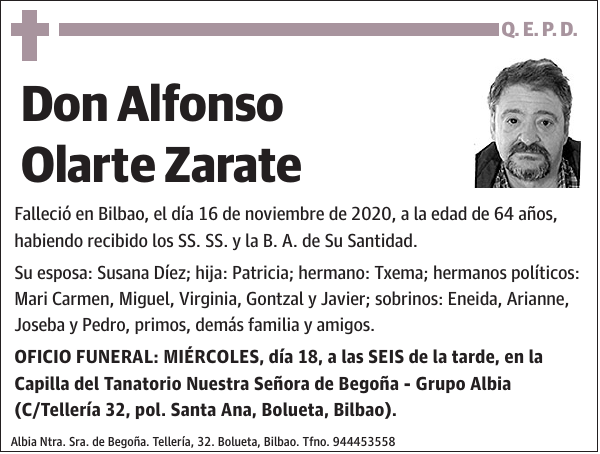 Q. E. P. D.

Don Alfonso Olarte Zarate

Falleció en Bilbao, el día 16 de noviembre de 2020, a la edad de 64 años, habiendo recibido los SS. SS. y la B. A. de Su Santidad.

Su esposa: Susana Díez; hija: Patricia; hermano: Txema; hermanos políticos: Mari Carmen, Miguel, Virginia, Gontzal y Javier; sobrinos: Eneida, Arianne, Joseba y Pedro, primos, demás familia y amigos.

OFICIO FUNERAL: MIÉRCOLES, día 18, a las SEIS de la tarde, en la Capilla del Tanatorio Nuestra Señora de Begoña - Grupo Albia (C/Tellería 32, pol. Santa Ana, Bolueta, Bilbao).

Albia Ntra. Sra. de Begoña. Tellería, 32. Bolueta, Bilbao. Tfno. 944453558